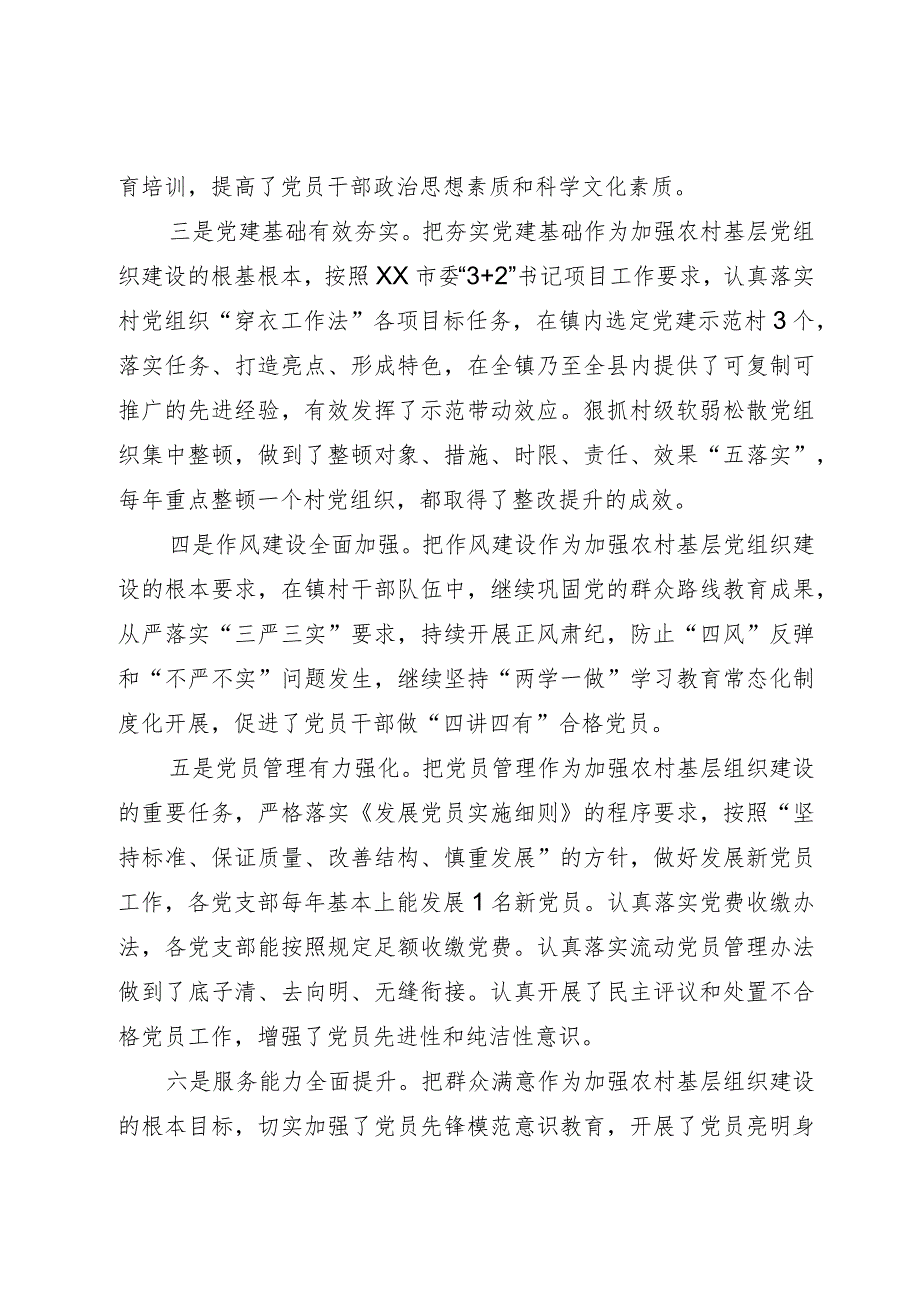 育培训，提高了党员干部政治思想素质和科学文化素质。

三是党建基础有效夯实。把夯实党建基础作为加强农村基层党组织建设的根基根本，按照XX市委“3+2”书记项目工作要求，认真落实村党组织“穿衣工作法”各项目标任务，在镇内选定党建示范村3个，落实任务、打造亮点、形成特色，在全镇乃至全县内提供了可复制可推广的先进经验，有效发挥了示范带动效应。狠抓村级软弱松散党组织集中整顿，做到了整顿对象、措施、时限、责任、效果“五落实”，每年重点整顿一个村党组织，都取得了整改提升的成效。

四是作风建设全面加强。把作风建设作为加强农村基层党组织建设的根本要求，在镇村干部队伍中，继续巩固党的群众路线教育成果，从严落实“三严三实”要求，持续开展正风肃纪，防止“四风”反弹和“不严不实”问题发生，继续坚持“两学一做”学习教育常态化制度化开展，促进了党员干部做“四讲四有”合格党员。

五是党员管理有力强化。把党员管理作为加强农村基层组织建设的重要任务，严格落实《发展党员实施细则》的程序要求，按照“坚持标准、保证质量、改善结构、慎重发展”的方针，做好发展新党员工作，各党支部每年基本上能发展1名新党员。认真落实党费收缴办法，各党支部能按照规定足额收缴党费。认真落实流动党员管理办法做到了底子清、去向明、无缝衔接。认真开展了民主评议和处置不合格党员工作，增强了党员先进性和纯洁性意识。

六是服务能力全面提升。把群众满意作为加强农村基层组织建设的根本目标，切实加强了党员先锋模范意识教育，开展了党员亮明身